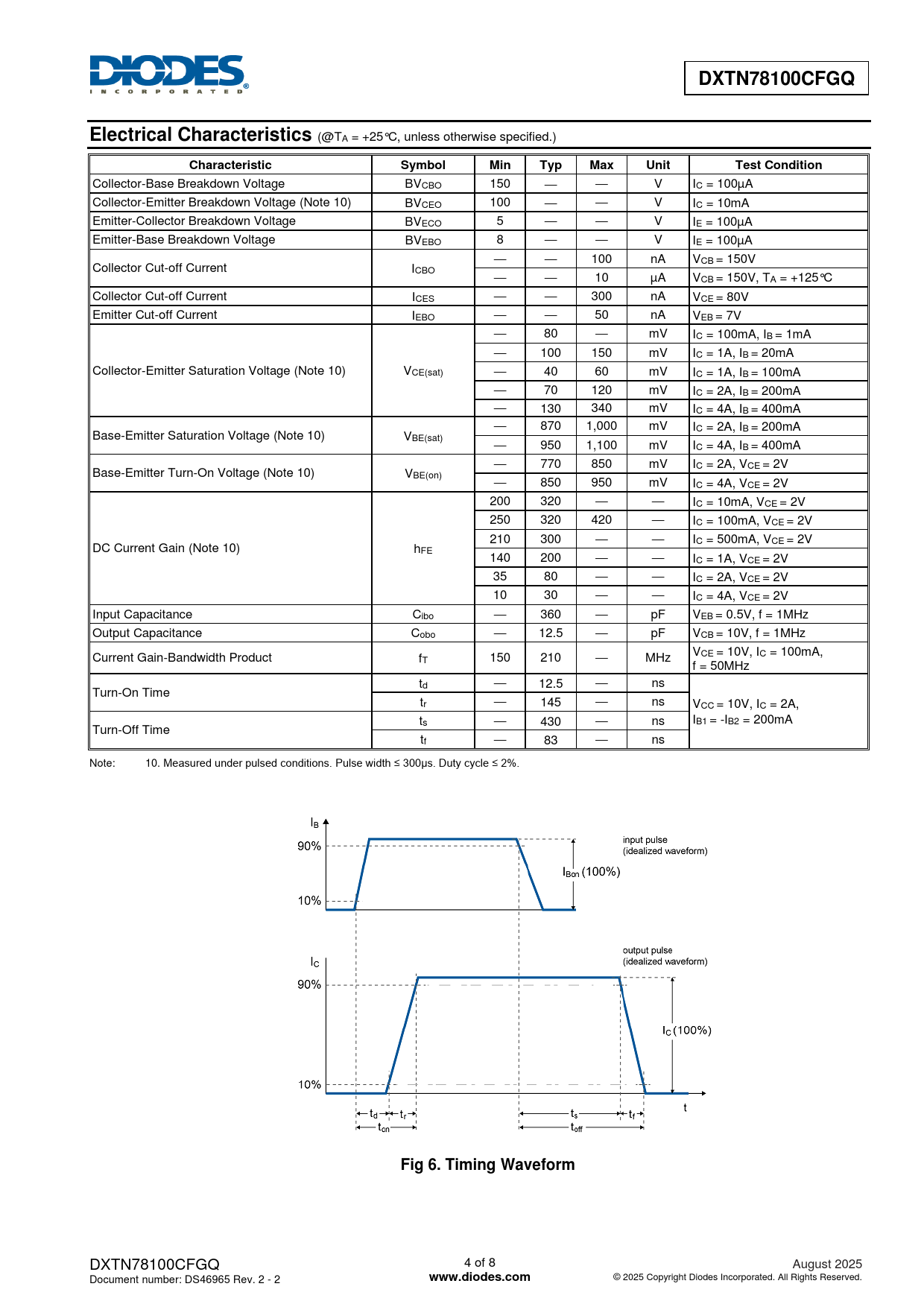 DIODES
INCORPORATED

DXTN78100CFGQ

Electrical Characteristics (@$T_A$ = +25°C, unless otherwise specified.)

| Characteristic | Symbol | Min | Typ | Max | Unit | Test Condition |
|---|---|---|---|---|---|---|
| Collector-Base Breakdown Voltage | $BV_{CBO}$ | 150 | — | — | V | $I_C$ = 100µA |
| Collector-Emitter Breakdown Voltage (Note 10) | $BV_{CEO}$ | 100 | — | — | V | $I_C$ = 10mA |
| Emitter-Collector Breakdown Voltage | $BV_{ECO}$ | 5 | — | — | V | $I_E$ = 100µA |
| Emitter-Base Breakdown Voltage | $BV_{EBO}$ | 8 | — | — | V | $I_E$ = 100µA |
| Collector Cut-off Current | $I_{CBO}$ | — | — | 100 | nA | $V_{CB}$ = 150V |
| | | — | — | 10 | µA | $V_{CB}$ = 150V, $T_A$ = +125°C |
| Collector Cut-off Current | $I_{CES}$ | — | — | 300 | nA | $V_{CE}$ = 80V |
| Emitter Cut-off Current | $I_{EBO}$ | — | — | 50 | nA | $V_{EB}$ = 7V |
| Collector-Emitter Saturation Voltage (Note 10) | $V_{CE(sat)}$ | — | 80 | — | mV | $I_C$ = 100mA, $I_B$ = 1mA |
| | | — | 100 | 150 | mV | $I_C$ = 1A, $I_B$ = 20mA |
| | | — | 40 | 60 | mV | $I_C$ = 1A, $I_B$ = 100mA |
| | | — | 70 | 120 | mV | $I_C$ = 2A, $I_B$ = 200mA |
| | | — | 130 | 340 | mV | $I_C$ = 4A, $I_B$ = 400mA |
| Base-Emitter Saturation Voltage (Note 10) | $V_{BE(sat)}$ | — | 870 | 1,000 | mV | $I_C$ = 2A, $I_B$ = 200mA |
| | | — | 950 | 1,100 | mV | $I_C$ = 4A, $I_B$ = 400mA |
| Base-Emitter Turn-On Voltage (Note 10) | $V_{BE(on)}$ | — | 770 | 850 | mV | $I_C$ = 2A, $V_{CE}$ = 2V |
| | | — | 850 | 950 | mV | $I_C$ = 4A, $V_{CE}$ = 2V |
| DC Current Gain (Note 10) | $h_{FE}$ | 200 | 320 | — | — | $I_C$ = 10mA, $V_{CE}$ = 2V |
| | | 250 | 320 | 420 | — | $I_C$ = 100mA, $V_{CE}$ = 2V |
| | | 210 | 300 | — | — | $I_C$ = 500mA, $V_{CE}$ = 2V |
| | | 140 | 200 | — | — | $I_C$ = 1A, $V_{CE}$ = 2V |
| | | 35 | 80 | — | — | $I_C$ = 2A, $V_{CE}$ = 2V |
| | | 10 | 30 | — | — | $I_C$ = 4A, $V_{CE}$ = 2V |
| Input Capacitance | $C_{ibo}$ | — | 360 | — | pF | $V_{EB}$ = 0.5V, f = 1MHz |
| Output Capacitance | $C_{obo}$ | — | 12.5 | — | pF | $V_{CB}$ = 10V, f = 1MHz |
| Current Gain-Bandwidth Product | $f_T$ | 150 | 210 | — | MHz | $V_{CE}$ = 10V, $I_C$ = 100mA, f = 50MHz |
| Turn-On Time | $t_d$ | — | 12.5 | — | ns | $V_{CC}$ = 10V, $I_C$ = 2A, $I_{B1}$ = -$I_{B2}$ = 200mA |
| | $t_r$ | — | 145 | — | ns | |
| Turn-Off Time | $t_s$ | — | 430 | — | ns | |
| | $t_f$ | — | 83 | — | ns | |

Note: 10. Measured under pulsed conditions. Pulse width ≤ 300µs. Duty cycle ≤ 2%.

$I_B$
90%
10%
input pulse
(idealized waveform)
$I_{Bon}$ (100%)
$I_C$
90%
10%
output pulse
(idealized waveform)
$I_C$ (100%)
t
$t_d$ $t_r$
$t_{on}$
$t_s$ $t_f$
$t_{off}$

Fig 6. Timing Waveform

DXTN78100CFGQ
Document number: DS46965 Rev. 2 - 2
4 of 8
www.diodes.com
August 2025
© 2025 Copyright Diodes Incorporated. All Rights Reserved.